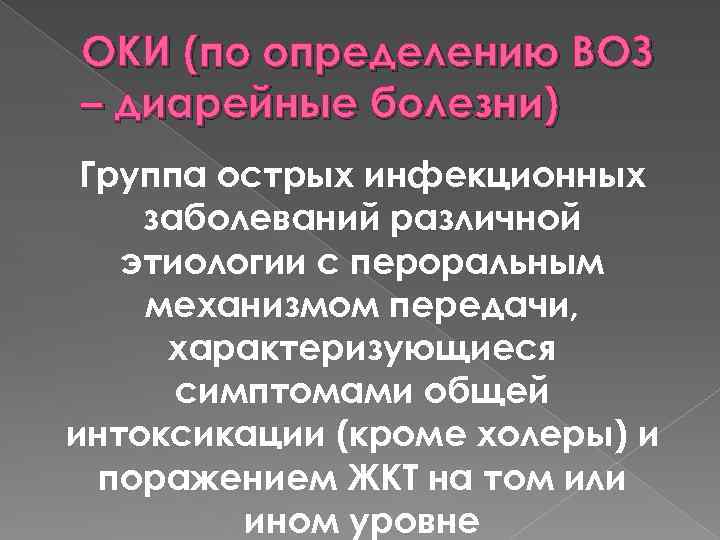 ОКИ (по определению ВОЗ – диарейные болезни)

Группа острых инфекционных заболеваний различной этиологии с пероральным механизмом передачи, характеризующиеся симптомами общей интоксикации (кроме холеры) и поражением ЖКТ на том или ином уровне